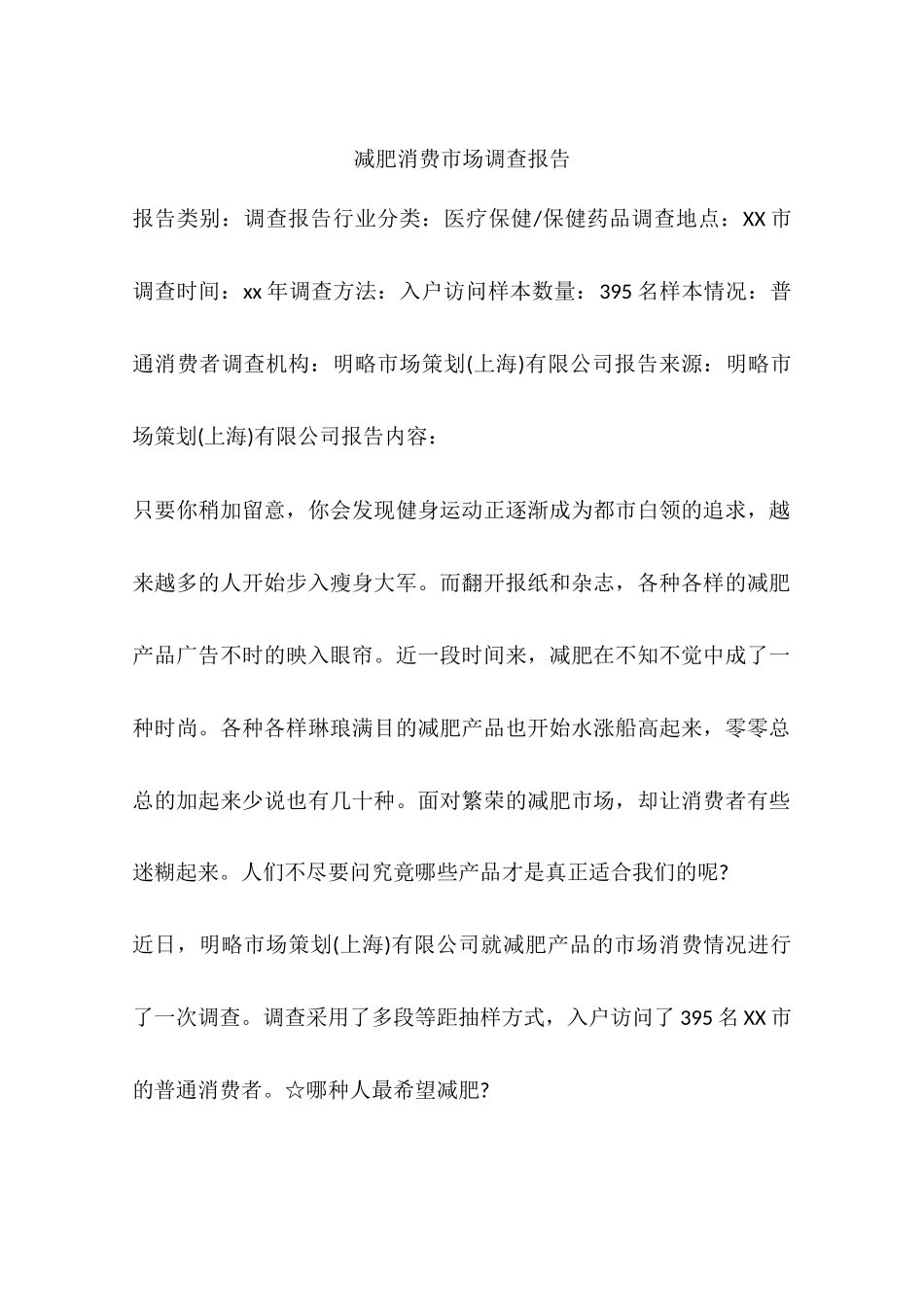 减肥消费市场调查报告

报告类别：调查报告行业分类：医疗保健/保健药品调查地点：XX市调查时间：xx年调查方法：入户访问样本数量：395名样本情况：普通消费者调查机构：明略市场策划(上海)有限公司报告来源：明略市场策划(上海)有限公司报告内容：

只要你稍加留意，你会发现健身运动正逐渐成为都市白领的追求，越来越多的人开始步入瘦身大军。而翻开报纸和杂志，各种各样的减肥产品广告不时的映入眼帘。近一段时间来，减肥在不知不觉中成了一种时尚。各种各样琳琅满目的减肥产品也开始水涨船高起来，零零总总的加起来少说也有几十种。面对繁荣的减肥市场，却让消费者有些迷糊起来。人们不尽要问究竟哪些产品才是真正适合我们的呢?

近日，明略市场策划(上海)有限公司就减肥产品的市场消费情况进行了一次调查。调查采用了多段等距抽样方式，入户访问了395名XX市的普通消费者。☆哪种人最希望减肥?